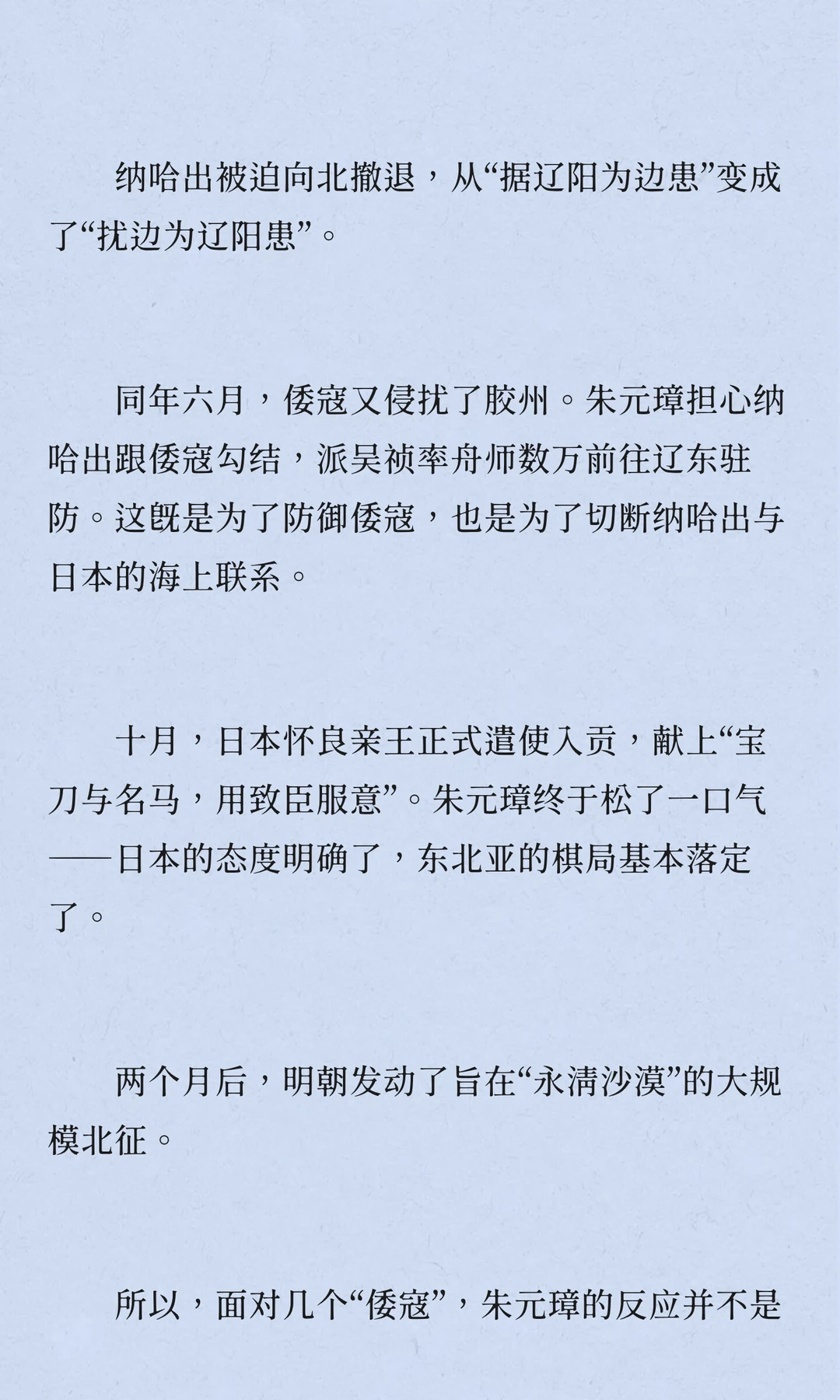 纳哈出被迫向北撤退，从“据辽阳为边患”变成了“扰边为辽阳患”。

同年六月，倭寇又侵扰了胶州。朱元璋担心纳哈出跟倭寇勾结，派吴祯率舟师数万前往辽东驻防。这既是为了防御倭寇，也是为了切断纳哈出与日本的海上联系。

十月，日本怀良亲王正式遣使入贡，献上“宝刀与名马，用致臣服意”。朱元璋终于松了一口气——日本的态度明确了，东北亚的棋局基本落定了。

两个月后，明朝发动了旨在“永清沙漠”的大规模北征。

所以，面对几个“倭寇”，朱元璋的反应并不是